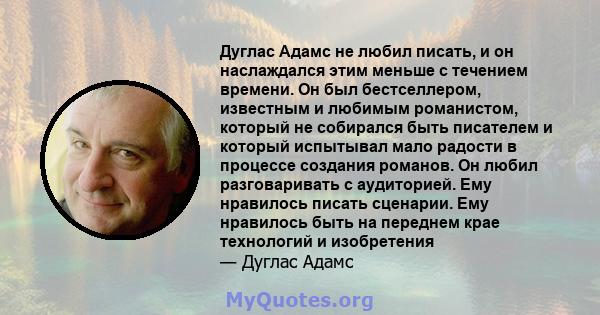 Дуглас Адамс не любил писать, и он наслаждался этим меньше с течением времени. Он был бестселлером, известным и любимым романистом, который не собирался быть писателем и который испытывал мало радости в процессе создания романов. Он любил разговаривать с аудиторией. Ему нравилось писать сценарии. Ему нравилось быть на переднем крае технологий и изобретения
— Дуглас Адамс

MyQuotes.org